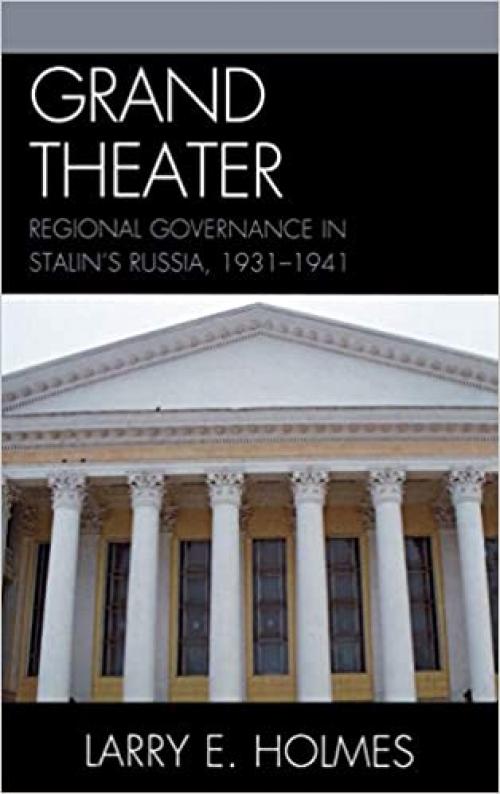 GRAND THEATER

REGIONAL GOVERNANCE IN STALIN'S RUSSIA, 1931–1941

LARRY E. HOLMES